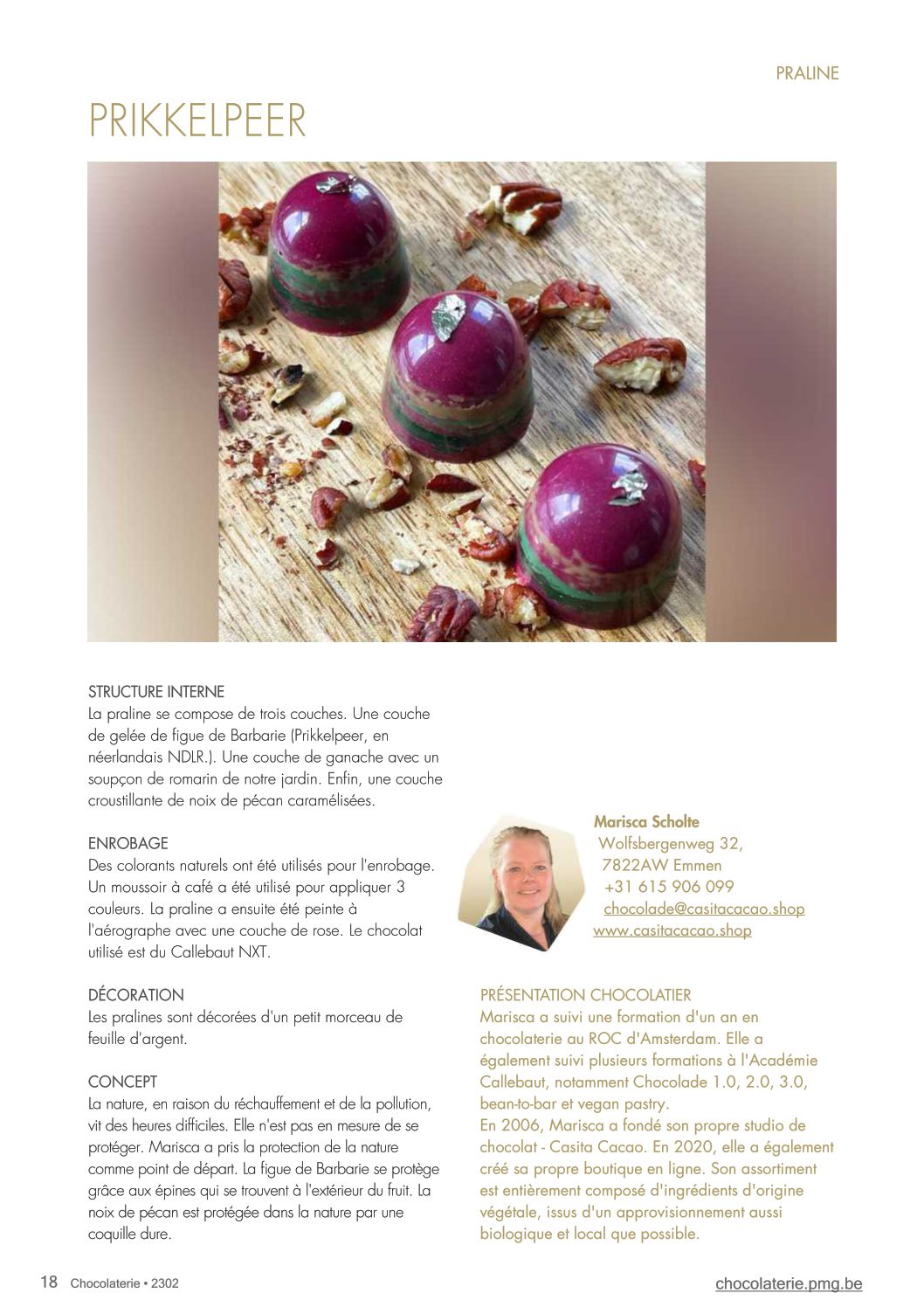 PRALINE

PRIKKELPEER

STRUCTURE INTERNE
La praline se compose de trois couches. Une couche de gelée de figue de Barbarie (Prikkelpeer, en néerlandais NDLR.). Une couche de ganache avec un soupçon de romarin de notre jardin. Enfin, une couche croustillante de noix de pécan caramélisées.

ENROBAGE
Des colorants naturels ont été utilisés pour l'enrobage. Un moussoir à café a été utilisé pour appliquer 3 couleurs. La praline a ensuite été peinte à l'aérographe avec une couche de rose. Le chocolat utilisé est du Callebaut NXT.

DÉCORATION
Les pralines sont décorées d'un petit morceau de feuille d'argent.

CONCEPT
La nature, en raison du réchauffement et de la pollution, vit des heures difficiles. Elle n'est pas en mesure de se protéger. Marisca a pris la protection de la nature comme point de départ. La figue de Barbarie se protège grâce aux épines qui se trouvent à l'extérieur du fruit. La noix de pécan est protégée dans la nature par une coquille dure.

Marisca Scholte
Wolfsbergenweg 32,
7822AW Emmen
+31 615 906 099
chocolade@casitacacao.shop
www.casitacacao.shop

PRÉSENTATION CHOCOLATIER
Marisca a suivi une formation d'un an en chocolaterie au ROC d'Amsterdam. Elle a également suivi plusieurs formations à l'Académie Callebaut, notamment Chocolade 1.0, 2.0, 3.0, bean-to-bar et vegan pastry.
En 2006, Marisca a fondé son propre studio de chocolat - Casita Cacao. En 2020, elle a également créé sa propre boutique en ligne. Son assortiment est entièrement composé d'ingrédients d'origine végétale, issus d'un approvisionnement aussi biologique et local que possible.

18 Chocolaterie • 2302

chocolaterie.pmg.be